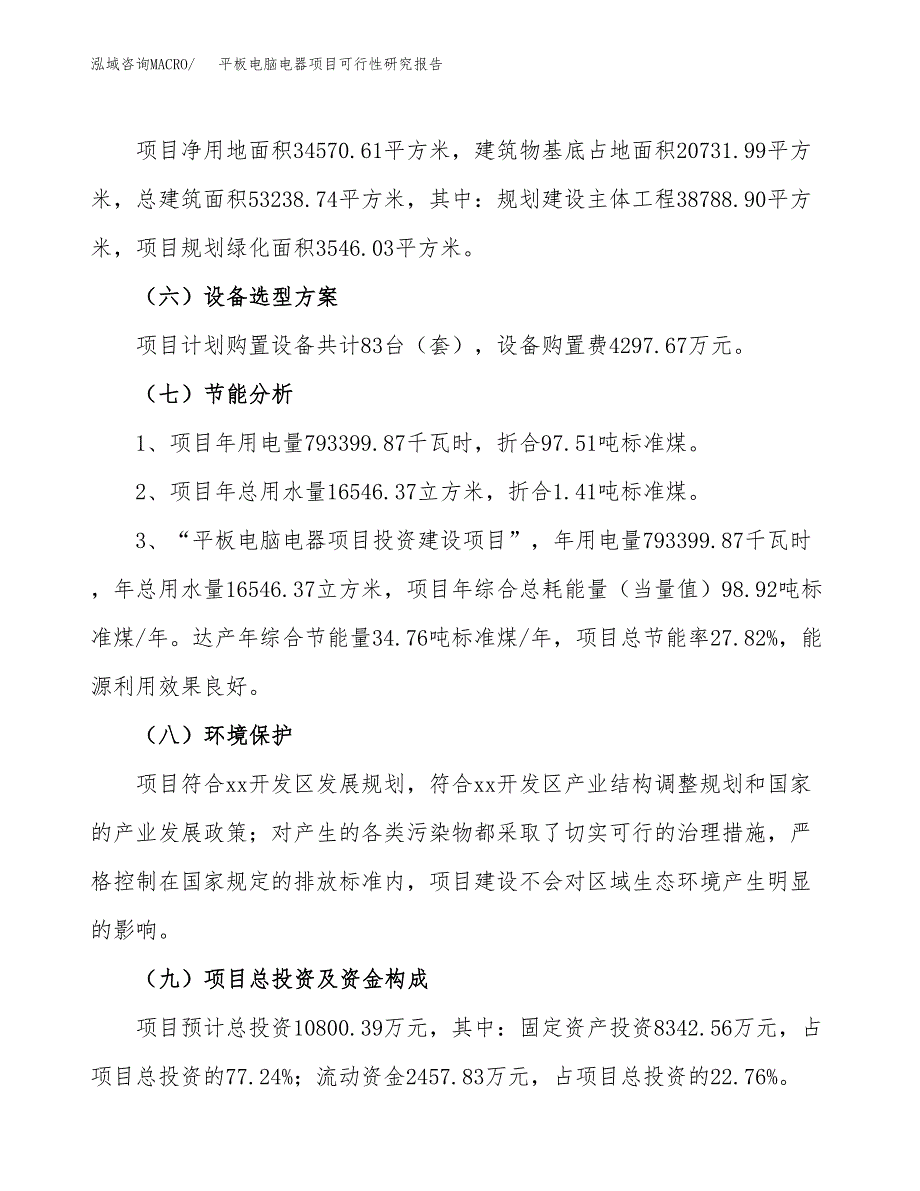 泓域咨询MACRO/　平板电脑电器项目可行性研究报告

项目净用地面积34570.61平方米，建筑物基底占地面积20731.99平方米，总建筑面积53238.74平方米，其中：规划建设主体工程38788.90平方米，项目规划绿化面积3546.03平方米。

（六）设备选型方案

项目计划购置设备共计83台（套），设备购置费4297.67万元。

（七）节能分析

1、项目年用电量793399.87千瓦时，折合97.51吨标准煤。

2、项目年总用水量16546.37立方米，折合1.41吨标准煤。

3、“平板电脑电器项目投资建设项目”，年用电量793399.87千瓦时，年总用水量16546.37立方米，项目年综合总耗能量（当量值）98.92吨标准煤/年。达产年综合节能量34.76吨标准煤/年，项目总节能率27.82%，能源利用效果良好。

（八）环境保护

项目符合xx开发区发展规划，符合xx开发区产业结构调整规划和国家的产业发展政策；对产生的各类污染物都采取了切实可行的治理措施，严格控制在国家规定的排放标准内，项目建设不会对区域生态环境产生明显的影响。

（九）项目总投资及资金构成

项目预计总投资10800.39万元，其中：固定资产投资8342.56万元，占项目总投资的77.24%；流动资金2457.83万元，占项目总投资的22.76%。